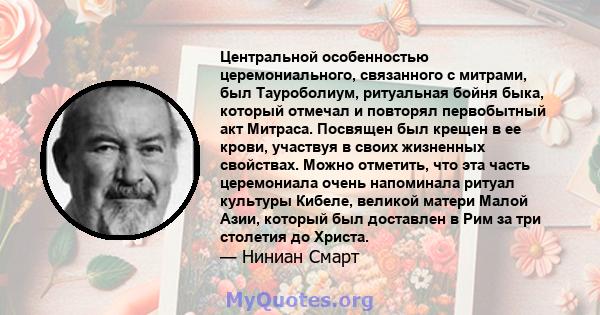 Центральной особенностью церемониального, связанного с митрами, был Тауроболиум, ритуальная бойня быка, который отмечал и повторял первобытный акт Митраса. Посвящен был крещен в ее крови, участвуя в своих жизненных свойствах. Можно отметить, что эта часть церемониала очень напоминала ритуал культуры Кибеле, великой матери Малой Азии, который был доставлен в Рим за три столетия до Христа.
— Ниниан Смарт

MyQuotes.org